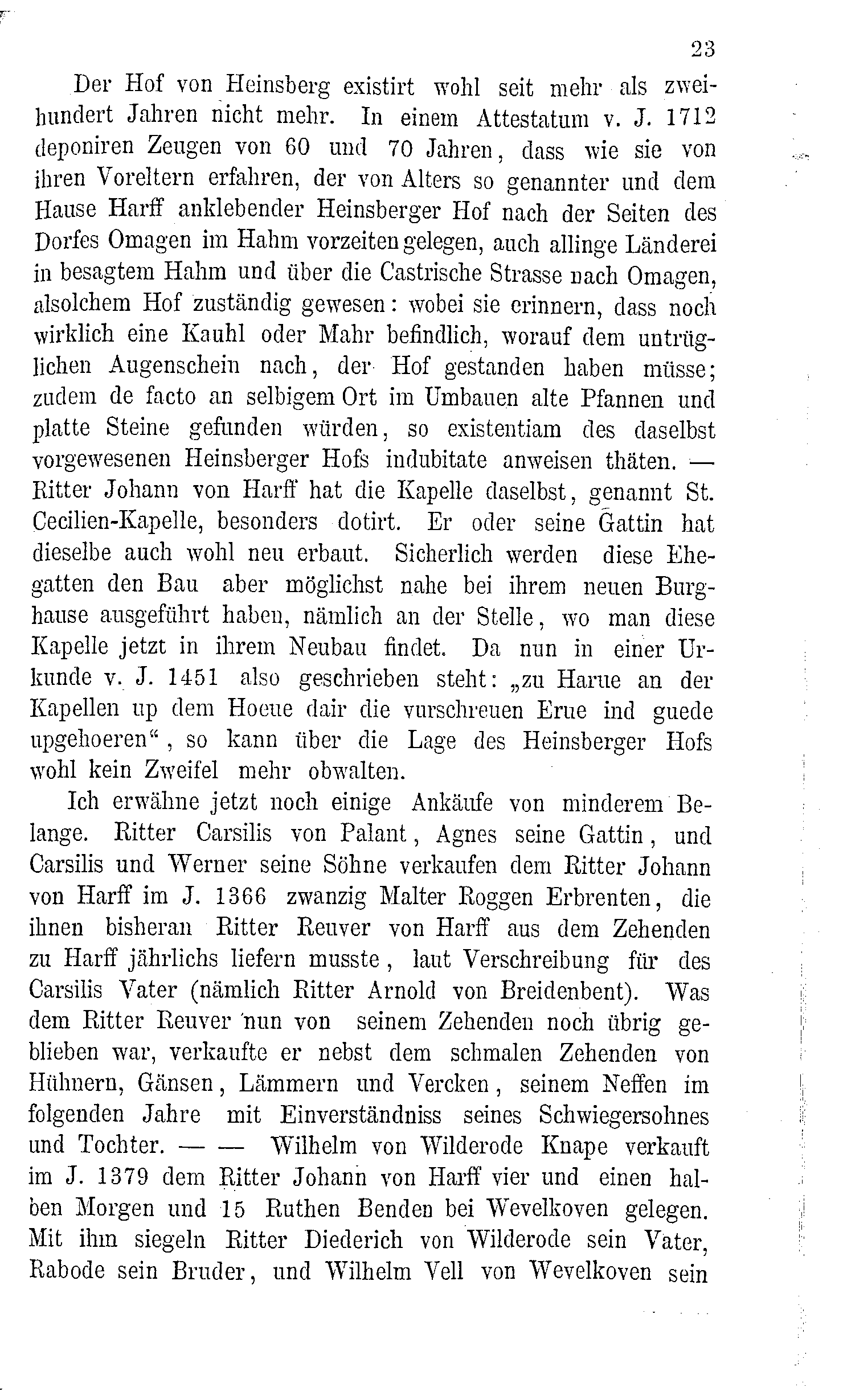 23

Der Hof von Heinsberg existirt wohl seit mehr als zweihundert Jahren nicht mehr. In einem Attestatum v. J. 1712 deponiren Zeugen von 60 und 70 Jahren, dass wie sie von ihren Voreltern erfahren, der von Alters so genannter und dem Hause Harff anklebender Heinsberger Hof nach der Seiten des Dorfes Omagen im Hahm vorzeiten gelegen, auch allinge Länderei in besagtem Hahm und über die Castrische Strasse nach Omagen, alsolchem Hof zuständig gewesen: wobei sie erinnern, dass noch wirklich eine Kauhl oder Mahr befindlich, worauf dem untrüglichen Augenschein nach, der Hof gestanden haben müsse; zudem de facto an selbigem Ort im Umbauen alte Pfannen und platte Steine gefunden würden, so existentiam des daselbst vorgewesenen Heinsberger Hofs indubitate anweisen thäten. — Ritter Johann von Harff hat die Kapelle daselbst, genannt St. Cecilien-Kapelle, besonders dotirt. Er oder seine Gattin hat dieselbe auch wohl neu erbaut. Sicherlich werden diese Ehegatten den Bau aber möglichst nahe bei ihrem neuen Burghause ausgeführt haben, nämlich an der Stelle, wo man diese Kapelle jetzt in ihrem Neubau findet. Da nun in einer Urkunde v. J. 1451 also geschrieben steht: „zu Harue an der Kapellen up dem Hoeue dair die vurschreuen Erue ind guede upgehoeren“, so kann über die Lage des Heinsberger Hofs wohl kein Zweifel mehr obwalten.

Ich erwähne jetzt noch einige Ankäufe von minderem Belange. Ritter Carsilis von Palant, Agnes seine Gattin, und Carsilis und Werner seine Söhne verkaufen dem Ritter Johann von Harff im J. 1366 zwanzig Malter Roggen Erbrenten, die ihnen bisheran Ritter Reuver von Harff aus dem Zehenden zu Harff jährlichs liefern musste, laut Verschreibung für des Carsilis Vater (nämlich Ritter Arnold von Breidenbent). Was dem Ritter Reuver nun von seinem Zehenden noch übrig geblieben war, verkaufte er nebst dem schmalen Zehenden von Hühnern, Gänsen, Lämmern und Vercken, seinem Neffen im folgenden Jahre mit Einverständniss seines Schwiegersohnes und Tochter. — — Wilhelm von Wilderode Knape verkauft im J. 1379 dem Ritter Johann von Harff vier und einen halben Morgen und 15 Ruthen Benden bei Wevelkoven gelegen. Mit ihm siegeln Ritter Diederich von Wilderode sein Vater, Rabode sein Bruder, und Wilhelm Vell von Wevelkoven sein